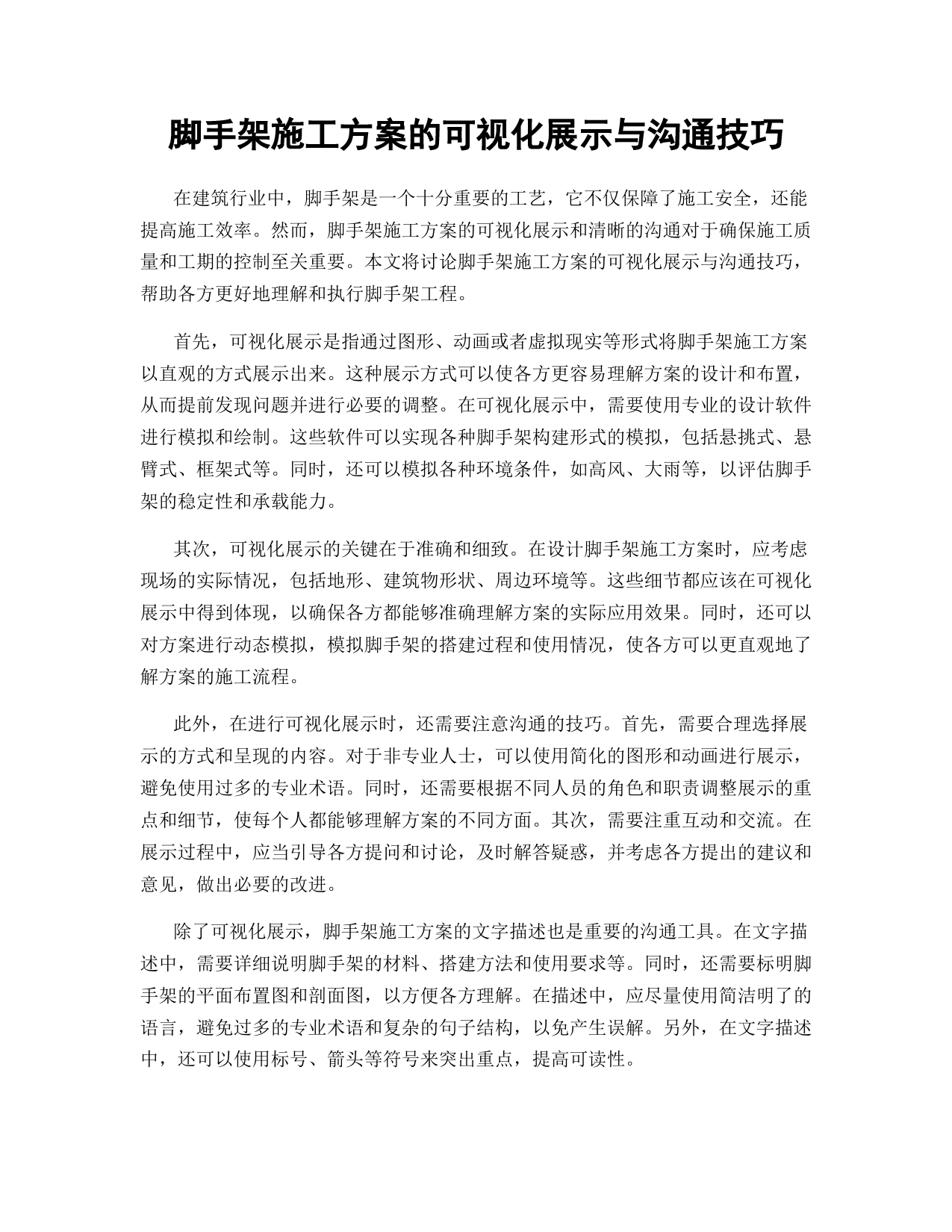 脚手架施工方案的可视化展示与沟通技巧

在建筑行业中，脚手架是一个十分重要的工艺，它不仅保障了施工安全，还能提高施工效率。然而，脚手架施工方案的可视化展示和清晰的沟通对于确保施工质量和工期的控制至关重要。本文将讨论脚手架施工方案的可视化展示与沟通技巧，帮助各方更好地理解和执行脚手架工程。

首先，可视化展示是指通过图形、动画或者虚拟现实等形式将脚手架施工方案以直观的方式展示出来。这种展示方式可以使各方更容易理解方案的设计和布置，从而提前发现问题并进行必要的调整。在可视化展示中，需要使用专业的设计软件进行模拟和绘制。这些软件可以实现各种脚手架构建形式的模拟，包括悬挑式、悬臂式、框架式等。同时，还可以模拟各种环境条件，如高风、大雨等，以评估脚手架的稳定性和承载能力。

其次，可视化展示的关键在于准确和细致。在设计脚手架施工方案时，应考虑现场的实际情况，包括地形、建筑物形状、周边环境等。这些细节都应该在可视化展示中得到体现，以确保各方都能够准确理解方案的实际应用效果。同时，还可以对方案进行动态模拟，模拟脚手架的搭建过程和使用情况，使各方可以更直观地了解方案的施工流程。

此外，在进行可视化展示时，还需要注意沟通的技巧。首先，需要合理选择展示的方式和呈现的内容。对于非专业人士，可以使用简化的图形和动画进行展示，避免使用过多的专业术语。同时，还需要根据不同人员的角色和职责调整展示的重点和细节，使每个人都能够理解方案的不同方面。其次，需要注重互动和交流。在展示过程中，应当引导各方提问和讨论，及时解答疑惑，并考虑各方提出的建议和意见，做出必要的改进。

除了可视化展示，脚手架施工方案的文字描述也是重要的沟通工具。在文字描述中，需要详细说明脚手架的材料、搭建方法和使用要求等。同时，还需要标明脚手架的平面布置图和剖面图，以方便各方理解。在描述中，应尽量使用简洁明了的语言，避免过多的专业术语和复杂的句子结构，以免产生误解。另外，在文字描述中，还可以使用标号、箭头等符号来突出重点，提高可读性。